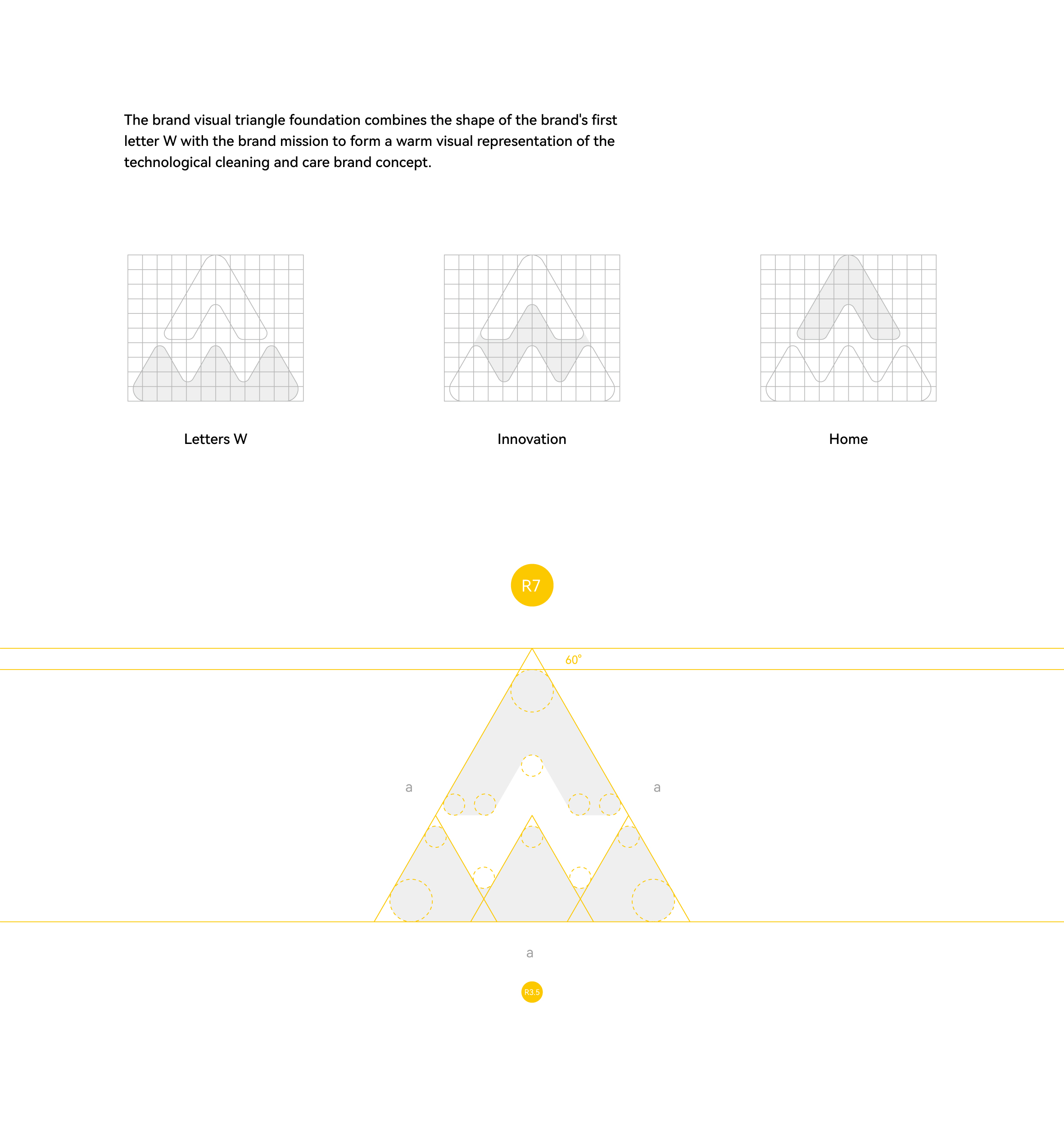 The brand visual triangle foundation combines the shape of the brand's first letter W with the brand mission to form a warm visual representation of the technological cleaning and care brand concept.

Letters W

Innovation

Home

R7

60°

a

a

a

R3.5